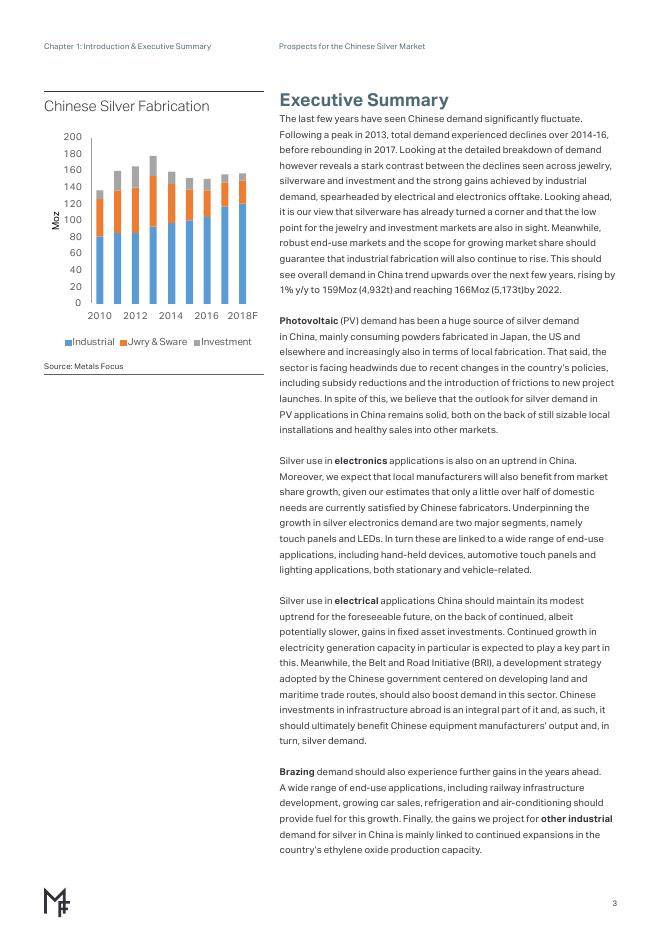 Chapter 1: Introduction & Executive Summary

Prospects for the Chinese Silver Market

Chinese Silver Fabrication

200
180
160
140
120
100
80
60
40
20
0

Moz

2010 2012 2014 2016 2018F

Industrial Jwry & Sware Investment

Source: Metals Focus

Executive Summary

The last few years have seen Chinese demand significantly fluctuate. Following a peak in 2013, total demand experienced declines over 2014-16, before rebounding in 2017. Looking at the detailed breakdown of demand however reveals a stark contrast between the declines seen across jewelry, silverware and investment and the strong gains achieved by industrial demand, spearheaded by electrical and electronics offtake. Looking ahead, it is our view that silverware has already turned a corner and that the low point for the jewelry and investment markets are also in sight. Meanwhile, robust end-use markets and the scope for growing market share should guarantee that industrial fabrication will also continue to rise. This should see overall demand in China trend upwards over the next few years, rising by 1% y/y to 159Moz (4,932t) and reaching 166Moz (5,173t)by 2022.

Photovoltaic (PV) demand has been a huge source of silver demand in China, mainly consuming powders fabricated in Japan, the US and elsewhere and increasingly also in terms of local fabrication. That said, the sector is facing headwinds due to recent changes in the country's policies, including subsidy reductions and the introduction of frictions to new project launches. In spite of this, we believe that the outlook for silver demand in PV applications in China remains solid, both on the back of still sizable local installations and healthy sales into other markets.

Silver use in electronics applications is also on an uptrend in China. Moreover, we expect that local manufacturers will also benefit from market share growth, given our estimates that only a little over half of domestic needs are currently satisfied by Chinese fabricators. Underpinning the growth in silver electronics demand are two major segments, namely touch panels and LEDs. In turn these are linked to a wide range of end-use applications, including hand-held devices, automotive touch panels and lighting applications, both stationary and vehicle-related.

Silver use in electrical applications China should maintain its modest uptrend for the foreseeable future, on the back of continued, albeit potentially slower, gains in fixed asset investments. Continued growth in electricity generation capacity in particular is expected to play a key part in this. Meanwhile, the Belt and Road Initiative (BRI), a development strategy adopted by the Chinese government centered on developing land and maritime trade routes, should also boost demand in this sector. Chinese investments in infrastructure abroad is an integral part of it and, as such, it should ultimately benefit Chinese equipment manufacturers' output and, in turn, silver demand.

Brazing demand should also experience further gains in the years ahead. A wide range of end-use applications, including railway infrastructure development, growing car sales, refrigeration and air-conditioning should provide fuel for this growth. Finally, the gains we project for other industrial demand for silver in China is mainly linked to continued expansions in the country's ethylene oxide production capacity.

3